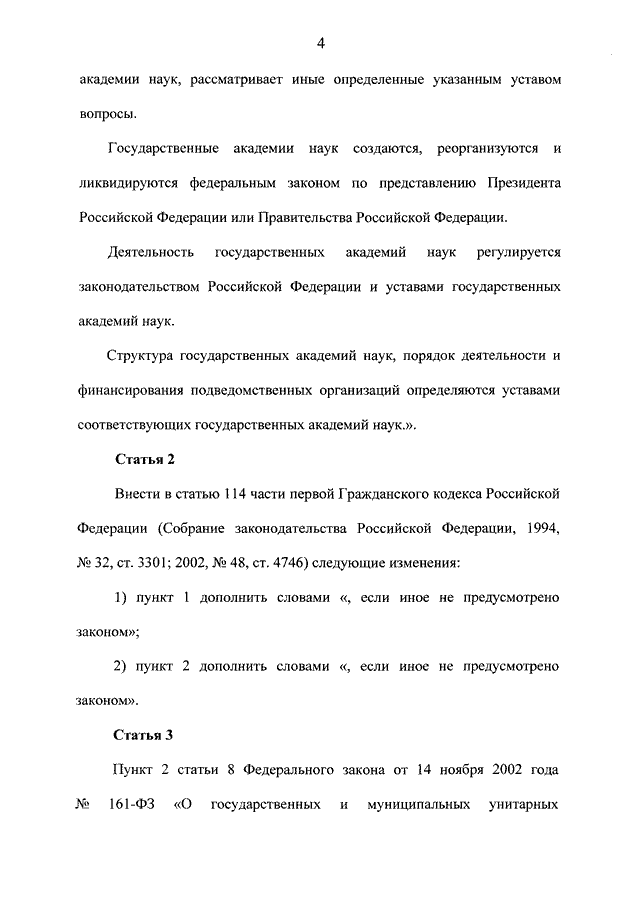 4

академии наук, рассматривает иные определенные указанным уставом вопросы.

Государственные академии наук создаются, реорганизуются и ликвидируются федеральным законом по представлению Президента Российской Федерации или Правительства Российской Федерации.

Деятельность государственных академий наук регулируется законодательством Российской Федерации и уставами государственных академий наук.

Структура государственных академий наук, порядок деятельности и финансирования подведомственных организаций определяются уставами соответствующих государственных академий наук.».

Статья 2

Внести в статью 114 части первой Гражданского кодекса Российской Федерации (Собрание законодательства Российской Федерации, 1994, № 32, ст. 3301; 2002, № 48, ст. 4746) следующие изменения:

1) пункт 1 дополнить словами «, если иное не предусмотрено законом»;

2) пункт 2 дополнить словами «, если иное не предусмотрено законом».

Статья 3

Пункт 2 статьи 8 Федерального закона от 14 ноября 2002 года № 161-ФЗ «О государственных и муниципальных унитарных